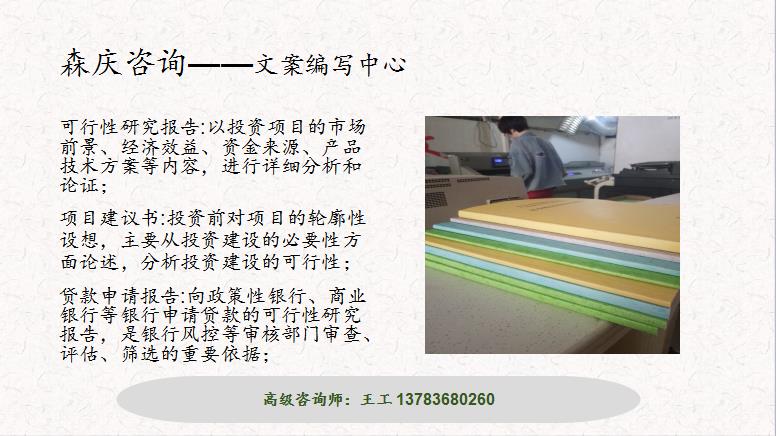 森庆咨询——文案编写中心

可行性研究报告:以投资项目的市场前景、经济效益、资金来源、产品技术方案等内容，进行详细分析和论证；

项目建议书:投资前对项目的轮廓性设想，主要从投资建设的必要性方面论述，分析投资建设的可行性；

贷款申请报告:向政策性银行、商业银行等银行申请贷款的可行性研究报告，是银行风控等审核部门审查、评估、筛选的重要依据；

高级咨询师：王工 13783680260